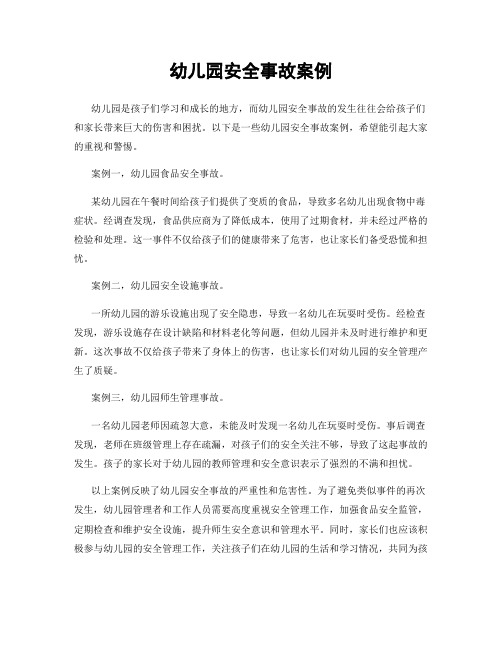 幼儿园安全事故案例

幼儿园是孩子们学习和成长的地方，而幼儿园安全事故的发生往往会给孩子们和家长带来巨大的伤害和困扰。以下是一些幼儿园安全事故案例，希望能引起大家的重视和警惕。

案例一，幼儿园食品安全事故。

某幼儿园在午餐时间给孩子们提供了变质的食品，导致多名幼儿出现食物中毒症状。经调查发现，食品供应商为了降低成本，使用了过期食材，并未经过严格的检验和处理。这一事件不仅给孩子们的健康带来了危害，也让家长们备受恐慌和担忧。

案例二，幼儿园安全设施事故。

一所幼儿园的游乐设施出现了安全隐患，导致一名幼儿在玩耍时受伤。经检查发现，游乐设施存在设计缺陷和材料老化等问题，但幼儿园并未及时进行维护和更新。这次事故不仅给孩子带来了身体上的伤害，也让家长们对幼儿园的安全管理产生了质疑。

案例三，幼儿园师生管理事故。

一名幼儿园老师因疏忽大意，未能及时发现一名幼儿在玩耍时受伤。事后调查发现，老师在班级管理上存在疏漏，对孩子们的安全关注不够，导致了这起事故的发生。孩子的家长对于幼儿园的教师管理和安全意识表示了强烈的不满和担忧。

以上案例反映了幼儿园安全事故的严重性和危害性。为了避免类似事件的再次发生，幼儿园管理者和工作人员需要高度重视安全管理工作，加强食品安全监管，定期检查和维护安全设施，提升师生安全意识和管理水平。同时，家长们也应该积极参与幼儿园的安全管理工作，关注孩子们在幼儿园的生活和学习情况，共同为孩